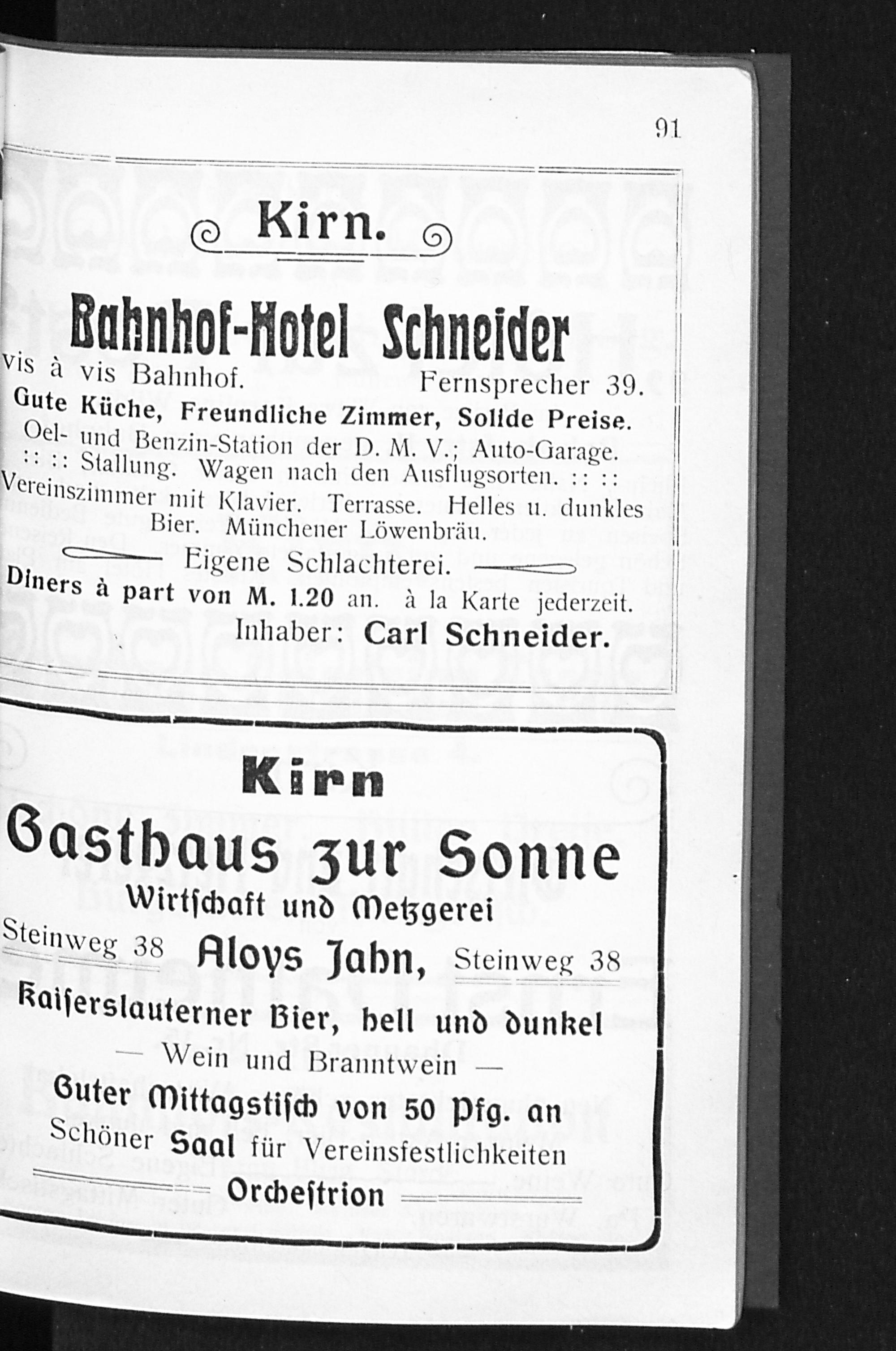 91

Kirn.

Bahnhof-Hotel Schneider

vis à vis Bahnhof. Fernsprecher 39.

Gute Küche, Freundliche Zimmer, Solide Preise.

Oel- und Benzin-Station der D. M. V.; Auto-Garage. :: :: Stallung. Wagen nach den Ausflugsorten. :: :: Vereinszimmer mit Klavier. Terrasse. Helles u. dunkles Bier. Münchener Löwenbräu.

Eigene Schlachterei.

Diners à part von M. 1.20 an. à la Karte jederzeit.

Inhaber: Carl Schneider.

Kirn

Gasthaus zur Sonne

Wirtſchaft und Metzgerei

Steinweg 38 Aloys Jahn, Steinweg 38

Kaiſerslauterner Bier, hell und dunkel

— Wein und Branntwein —

Guter Mittagstiſch von 50 Pfg. an

Schöner Saal für Vereinsfestlichkeiten

Orcheſtrion